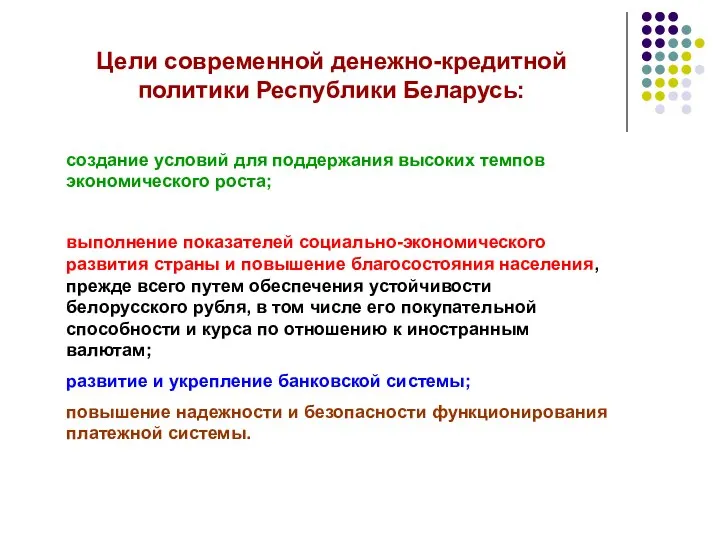 Цели современной денежно-кредитной политики Республики Беларусь:

создание условий для поддержания высоких темпов экономического роста;

выполнение показателей социально-экономического развития страны и повышение благосостояния населения, прежде всего путем обеспечения устойчивости белорусского рубля, в том числе его покупательной способности и курса по отношению к иностранным валютам;

развитие и укрепление банковской системы;

повышение надежности и безопасности функционирования платежной системы.